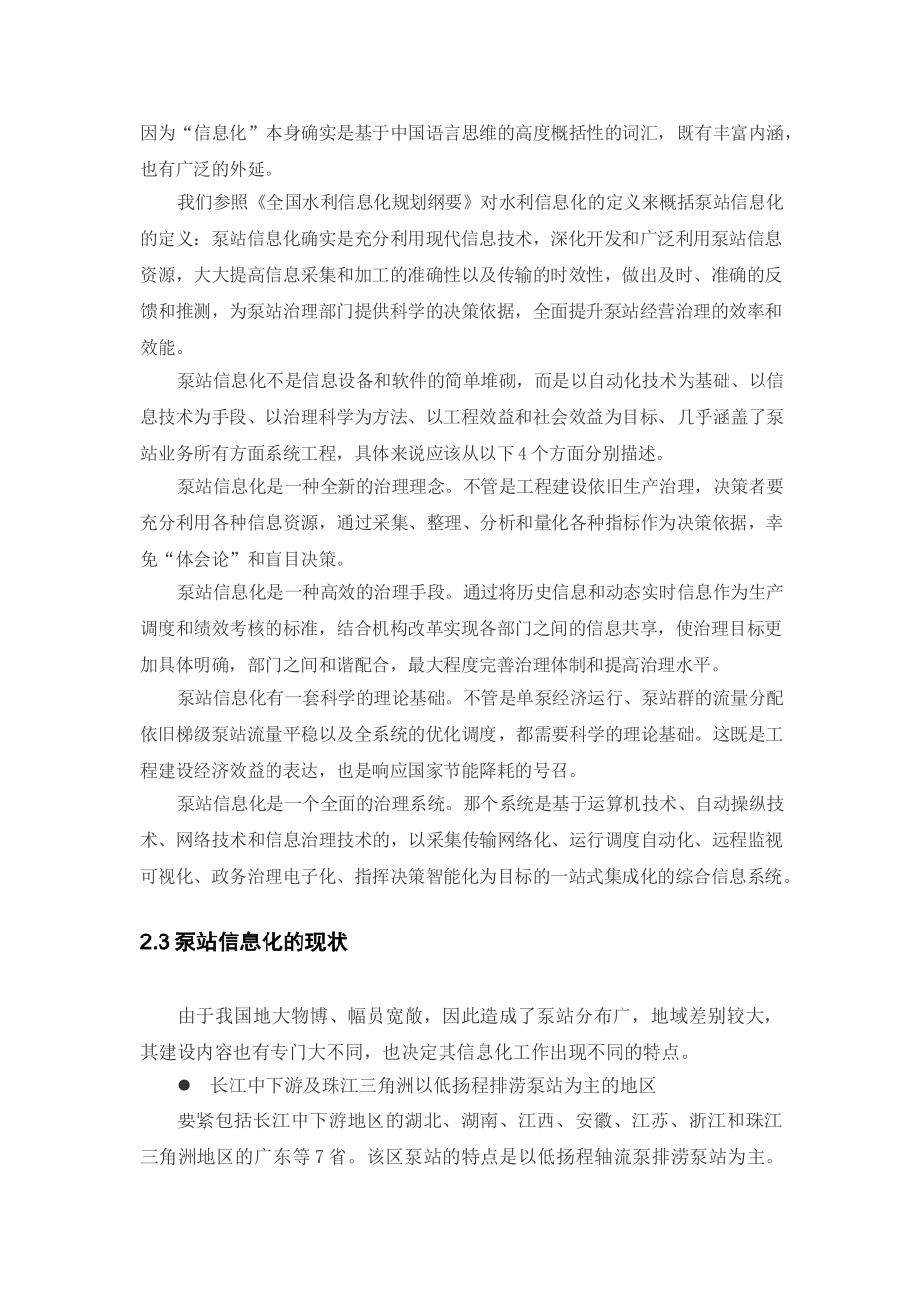 因为“信息化”本身确实是基于中国语言思维的高度概括性的词汇，既有丰富内涵，也有广泛的外延。

我们参照《全国水利信息化规划纲要》对水利信息化的定义来概括泵站信息化的定义：泵站信息化确实是充分利用现代信息技术，深化开发和广泛利用泵站信息资源，大大提高信息采集和加工的准确性以及传输的时效性，做出及时、准确的反馈和推测，为泵站治理部门提供科学的决策依据，全面提升泵站经营治理的效率和效能。

泵站信息化不是信息设备和软件的简单堆砌，而是以自动化技术为基础、以信息技术为手段、以治理科学为方法、以工程效益和社会效益为目标、几乎涵盖了泵站业务所有方面系统工程，具体来说应该从以下4个方面分别描述。

泵站信息化是一种全新的治理理念。不管是工程建设依旧生产治理，决策者要充分利用各种信息资源，通过采集、整理、分析和量化各种指标作为决策依据，幸免“体会论”和盲目决策。

泵站信息化是一种高效的治理手段。通过将历史信息和动态实时信息作为生产调度和绩效考核的标准，结合机构改革实现各部门之间的信息共享，使治理目标更加具体明确，部门之间和谐配合，最大程度完善治理体制和提高治理水平。

泵站信息化有一套科学的理论基础。不管是单泵经济运行、泵站群的流量分配依旧梯级泵站流量平稳以及全系统的优化调度，都需要科学的理论基础。这既是工程建设经济效益的表达，也是响应国家节能降耗的号召。

泵站信息化是一个全面的治理系统。那个系统是基于运算机技术、自动操纵技术、网络技术和信息治理技术的，以采集传输网络化、运行调度自动化、远程监视可视化、政务治理电子化、指挥决策智能化为目标的一站式集成化的综合信息系统。

2.3 泵站信息化的现状

由于我国地大物博、幅员宽敞，因此造成了泵站分布广，地域差别较大，其建设内容也有专门大不同，也决定其信息化工作出现不同的特点。

● 长江中下游及珠江三角洲以低扬程排涝泵站为主的地区

要紧包括长江中下游地区的湖北、湖南、江西、安徽、江苏、浙江和珠江三角洲地区的广东等7省。该区泵站的特点是以低扬程轴流泵排涝泵站为主。